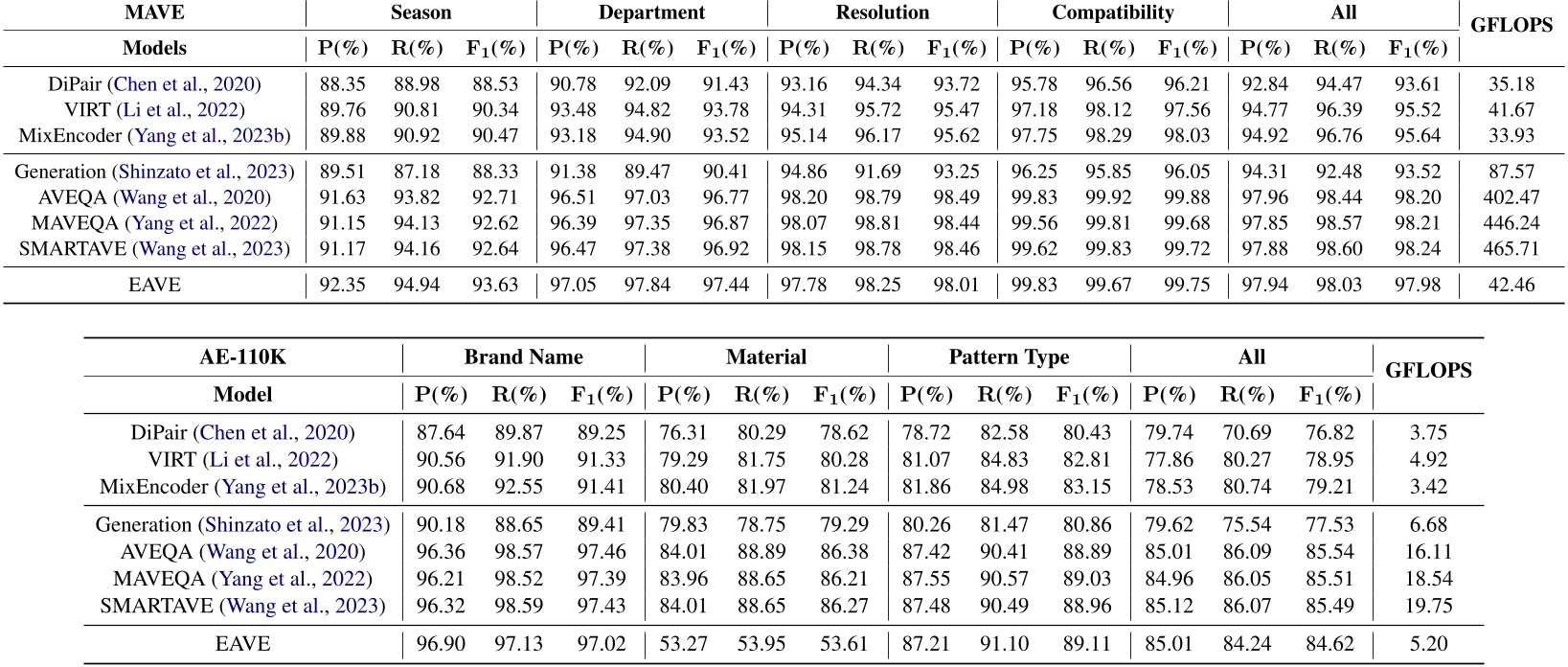 | MAVE | Season | | | Department | | | Resolution | | | Compatibility | | | All | | | GFLOPS |
|---|---|---|---|---|---|---|---|---|---|---|---|---|---|---|---|---|
| Models | P(%) | R(%) | $F_1$(%) | P(%) | R(%) | $F_1$(%) | P(%) | R(%) | $F_1$(%) | P(%) | R(%) | $F_1$(%) | P(%) | R(%) | $F_1$(%) | |
| DiPair (Chen et al., 2020) | 88.35 | 88.98 | 88.53 | 90.78 | 92.09 | 91.43 | 93.16 | 94.34 | 93.72 | 95.78 | 96.56 | 96.21 | 92.84 | 94.47 | 93.61 | 35.18 |
| VIRT (Li et al., 2022) | 89.76 | 90.81 | 90.34 | 93.48 | 94.82 | 93.78 | 94.31 | 95.72 | 95.47 | 97.18 | 98.12 | 97.56 | 94.77 | 96.39 | 95.52 | 41.67 |
| MixEncoder (Yang et al., 2023b) | 89.88 | 90.92 | 90.47 | 93.18 | 94.90 | 93.52 | 95.14 | 96.17 | 95.62 | 97.75 | 98.29 | 98.03 | 94.92 | 96.76 | 95.64 | 33.93 |
| Generation (Shinzato et al., 2023) | 89.51 | 87.18 | 88.33 | 91.38 | 89.47 | 90.41 | 94.86 | 91.69 | 93.25 | 96.25 | 95.85 | 96.05 | 94.31 | 92.48 | 93.52 | 87.57 |
| AVEQA (Wang et al., 2020) | 91.63 | 93.82 | 92.71 | 96.51 | 97.03 | 96.77 | 98.20 | 98.79 | 98.49 | 99.83 | 99.92 | 99.88 | 97.96 | 98.44 | 98.20 | 402.47 |
| MAVEQA (Yang et al., 2022) | 91.15 | 94.13 | 92.62 | 96.39 | 97.35 | 96.87 | 98.07 | 98.81 | 98.44 | 99.56 | 99.81 | 99.68 | 97.85 | 98.57 | 98.21 | 446.24 |
| SMARTAVE (Wang et al., 2023) | 91.17 | 94.16 | 92.64 | 96.47 | 97.38 | 96.92 | 98.15 | 98.78 | 98.46 | 99.62 | 99.83 | 99.72 | 97.88 | 98.60 | 98.24 | 465.71 |
| EAVE | 92.35 | 94.94 | 93.63 | 97.05 | 97.84 | 97.44 | 97.78 | 98.25 | 98.01 | 99.83 | 99.67 | 99.75 | 97.94 | 98.03 | 97.98 | 42.46 |

| AE-110K | Brand Name | | | Material | | | Pattern Type | | | All | | | GFLOPS |
|---|---|---|---|---|---|---|---|---|---|---|---|---|---|
| Model | P(%) | R(%) | $F_1$(%) | P(%) | R(%) | $F_1$(%) | P(%) | R(%) | $F_1$(%) | P(%) | R(%) | $F_1$(%) | |
| DiPair (Chen et al., 2020) | 87.64 | 89.87 | 89.25 | 76.31 | 80.29 | 78.62 | 78.72 | 82.58 | 80.43 | 79.74 | 70.69 | 76.82 | 3.75 |
| VIRT (Li et al., 2022) | 90.56 | 91.90 | 91.33 | 79.29 | 81.75 | 80.28 | 81.07 | 84.83 | 82.81 | 77.86 | 80.27 | 78.95 | 4.92 |
| MixEncoder (Yang et al., 2023b) | 90.68 | 92.55 | 91.41 | 80.40 | 81.97 | 81.24 | 81.86 | 84.98 | 83.15 | 78.53 | 80.74 | 79.21 | 3.42 |
| Generation (Shinzato et al., 2023) | 90.18 | 88.65 | 89.41 | 79.83 | 78.75 | 79.29 | 80.26 | 81.47 | 80.86 | 79.62 | 75.54 | 77.53 | 6.68 |
| AVEQA (Wang et al., 2020) | 96.36 | 98.57 | 97.46 | 84.01 | 88.89 | 86.38 | 87.42 | 90.41 | 88.89 | 85.01 | 86.09 | 85.54 | 16.11 |
| MAVEQA (Yang et al., 2022) | 96.21 | 98.52 | 97.39 | 83.96 | 88.65 | 86.21 | 87.55 | 90.57 | 89.03 | 84.96 | 86.05 | 85.51 | 18.54 |
| SMARTAVE (Wang et al., 2023) | 96.32 | 98.59 | 97.43 | 84.01 | 88.65 | 86.27 | 87.48 | 90.49 | 88.96 | 85.12 | 86.07 | 85.49 | 19.75 |
| EAVE | 96.90 | 97.13 | 97.02 | 53.27 | 53.95 | 53.61 | 87.21 | 91.10 | 89.11 | 85.01 | 84.24 | 84.62 | 5.20 |